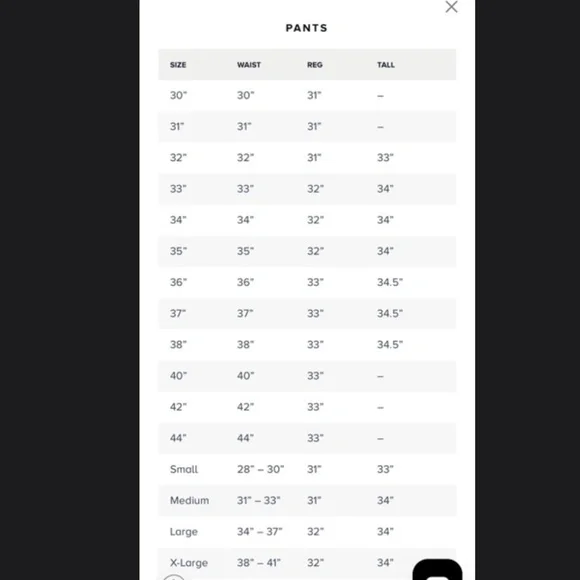 PANTS

| SIZE | WAIST | REG | TALL |
|---|---|---|---|
| 30" | 30" | 31" | – |
| 31" | 31" | 31" | – |
| 32" | 32" | 31" | 33" |
| 33" | 33" | 32" | 34" |
| 34" | 34" | 32" | 34" |
| 35" | 35" | 32" | 34" |
| 36" | 36" | 33" | 34.5" |
| 37" | 37" | 33" | 34.5" |
| 38" | 38" | 33" | 34.5" |
| 40" | 40" | 33" | – |
| 42" | 42" | 33" | – |
| 44" | 44" | 33" | – |
| Small | 28" – 30" | 31" | 33" |
| Medium | 31" – 33" | 31" | 34" |
| Large | 34" – 37" | 32" | 34" |
| X-Large | 38" – 41" | 32" | 34" |